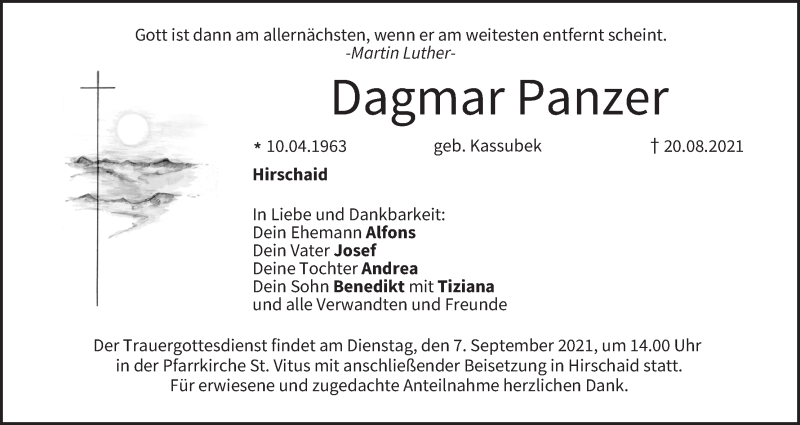 Gott ist dann am allernächsten, wenn er am weitesten entfernt scheint.
-Martin Luther-

Dagmar Panzer

* 10.04.1963 geb. Kassubek † 20.08.2021

Hirschaid

In Liebe und Dankbarkeit:
Dein Ehemann Alfons
Dein Vater Josef
Deine Tochter Andrea
Dein Sohn Benedikt mit Tiziana
und alle Verwandten und Freunde

Der Trauergottesdienst findet am Dienstag, den 7. September 2021, um 14.00 Uhr in der Pfarrkirche St. Vitus mit anschließender Beisetzung in Hirschaid statt. Für erwiesene und zugedachte Anteilnahme herzlichen Dank.